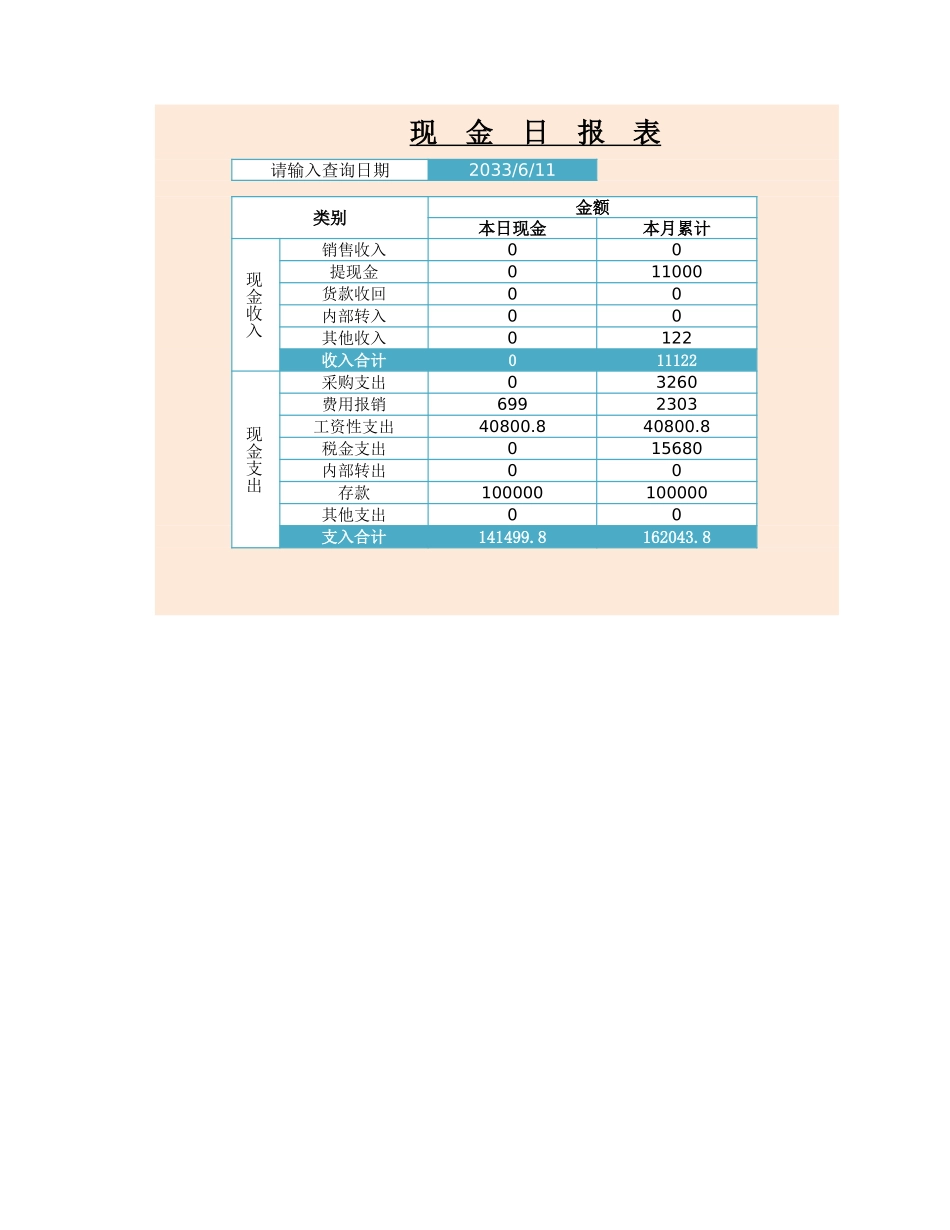 现 金 日 报 表

| 请输入查询日期 | 2033/6/11 |
|---|---|

| 类别 | | 金额 | |
|---|---|---|---|
| | | 本日现金 | 本月累计 |
| 现金收入 | 销售收入 | 0 | 0 |
| | 提现金 | 0 | 11000 |
| | 货款收回 | 0 | 0 |
| | 内部转入 | 0 | 0 |
| | 其他收入 | 0 | 122 |
| | 收入合计 | 0 | 11122 |
| 现金支出 | 采购支出 | 0 | 3260 |
| | 费用报销 | 699 | 2303 |
| | 工资性支出 | 40800.8 | 40800.8 |
| | 税金支出 | 0 | 15680 |
| | 内部转出 | 0 | 0 |
| | 存款 | 100000 | 100000 |
| | 其他支出 | 0 | 0 |
| | 支入合计 | 141499.8 | 162043.8 |